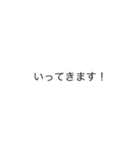 いってきます！